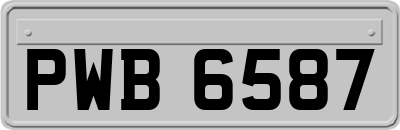 PWB 6587